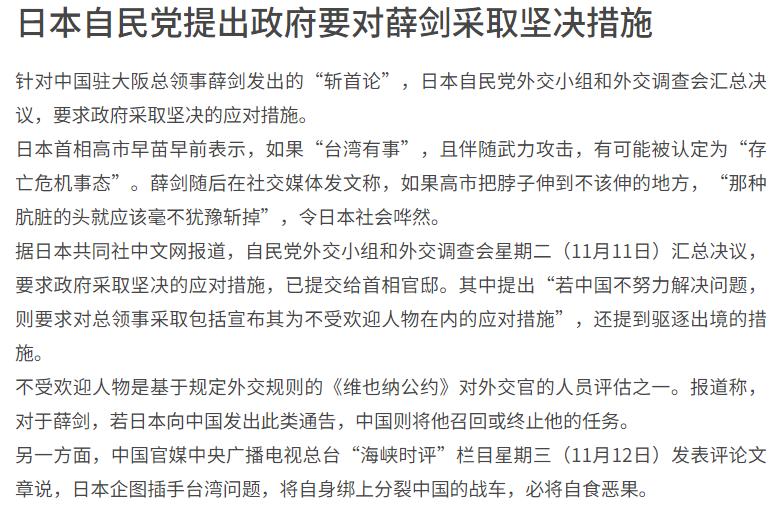 日本自民党提出政府要对薛剑采取坚决措施

针对中国驻大阪总领事薛剑发出的“斩首论”，日本自民党外交小组和外交调查会汇总决议，要求政府采取坚决的应对措施。

日本首相高市早苗早前表示，如果“台湾有事”，且伴随武力攻击，有可能被认定为“存亡危机事态”。薛剑随后在社交媒体发文称，如果高市把脖子伸到不该伸的地方，“那种肮脏的头就应该毫不犹豫斩掉”，令日本社会哗然。

据日本共同社中文网报道，自民党外交小组和外交调查会星期二（11月11日）汇总决议，要求政府采取坚决的应对措施，已提交给首相官邸。其中提出“若中国不努力解决问题，则要求对总领事采取包括宣布其为不受欢迎人物在内的应对措施”，还提到驱逐出境的措施。

不受欢迎人物是基于规定外交规则的《维也纳公约》对外交官的人员评估之一。报道称，对于薛剑，若日本向中国发出此类通告，中国则将他召回或终止他的任务。

另一方面，中国官媒中央广播电视总台“海峡时评”栏目星期三（11月12日）发表评论文章说，日本企图插手台湾问题，将自身绑上分裂中国的战车，必将自食恶果。